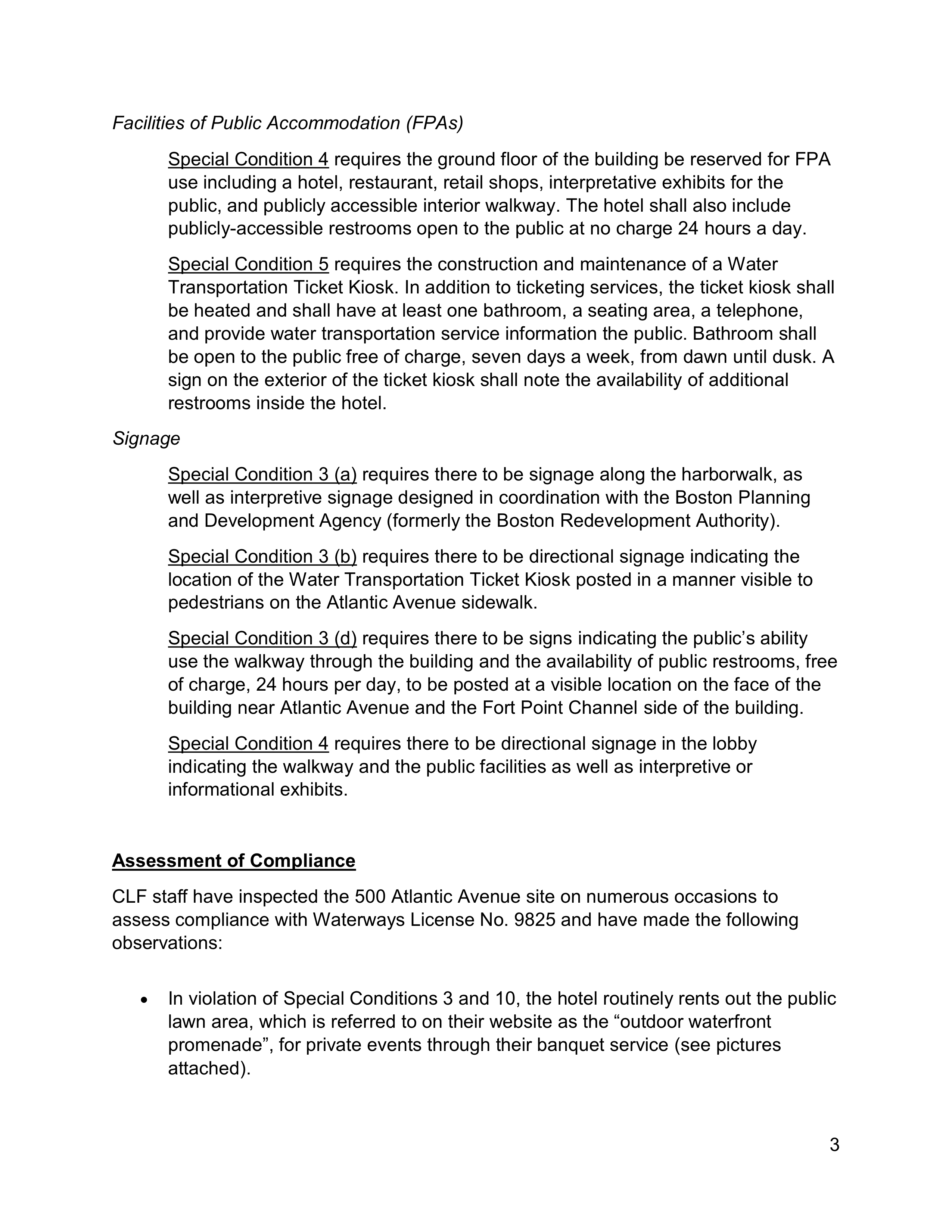 Facilities of Public Accommodation (FPAs)

Special Condition 4 requires the ground floor of the building be reserved for FPA use including a hotel, restaurant, retail shops, interpretative exhibits for the public, and publicly accessible interior walkway. The hotel shall also include publicly-accessible restrooms open to the public at no charge 24 hours a day.

Special Condition 5 requires the construction and maintenance of a Water Transportation Ticket Kiosk. In addition to ticketing services, the ticket kiosk shall be heated and shall have at least one bathroom, a seating area, a telephone, and provide water transportation service information the public. Bathroom shall be open to the public free of charge, seven days a week, from dawn until dusk. A sign on the exterior of the ticket kiosk shall note the availability of additional restrooms inside the hotel.

Signage

Special Condition 3 (a) requires there to be signage along the harborwalk, as well as interpretive signage designed in coordination with the Boston Planning and Development Agency (formerly the Boston Redevelopment Authority).

Special Condition 3 (b) requires there to be directional signage indicating the location of the Water Transportation Ticket Kiosk posted in a manner visible to pedestrians on the Atlantic Avenue sidewalk.

Special Condition 3 (d) requires there to be signs indicating the public's ability use the walkway through the building and the availability of public restrooms, free of charge, 24 hours per day, to be posted at a visible location on the face of the building near Atlantic Avenue and the Fort Point Channel side of the building.

Special Condition 4 requires there to be directional signage in the lobby indicating the walkway and the public facilities as well as interpretive or informational exhibits.

Assessment of Compliance

CLF staff have inspected the 500 Atlantic Avenue site on numerous occasions to assess compliance with Waterways License No. 9825 and have made the following observations:

• In violation of Special Conditions 3 and 10, the hotel routinely rents out the public lawn area, which is referred to on their website as the “outdoor waterfront promenade”, for private events through their banquet service (see pictures attached).

3